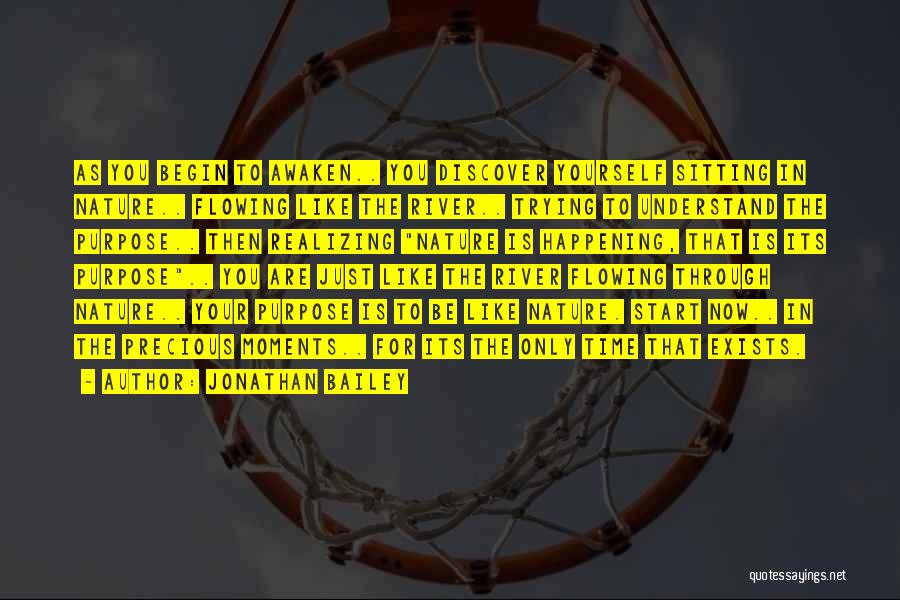 AS YOU BEGIN TO AWAKEN.. YOU DISCOVER YOURSELF SITTING IN NATURE.. FLOWING LIKE THE RIVER.. TRYING TO UNDERSTAND THE PURPOSE.. THEN REALIZING "NATURE IS HAPPENING, THAT IS ITS PURPOSE".. YOU ARE JUST LIKE THE RIVER FLOWING THROUGH NATURE.. YOUR PURPOSE IS TO BE LIKE NATURE. START NOW.. IN THE PRECIOUS MOMENTS.. FOR ITS THE ONLY TIME THAT EXISTS.

~ AUTHOR: JONATHAN BAILEY

quotessayings.net